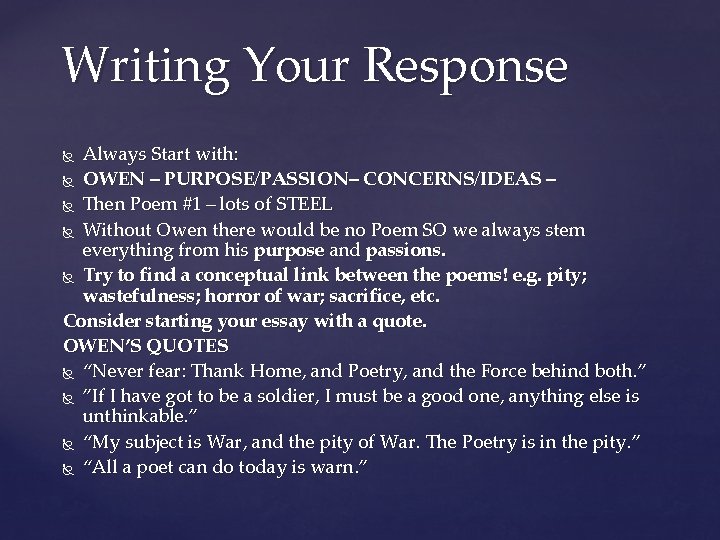 Writing Your Response

Always Start with:

OWEN – PURPOSE/PASSION– CONCERNS/IDEAS –

Then Poem #1 – lots of STEEL

Without Owen there would be no Poem SO we always stem everything from his purpose and passions.

Try to find a conceptual link between the poems! e.g. pity; wastefulness; horror of war; sacrifice, etc.

Consider starting your essay with a quote.

OWEN'S QUOTES

"Never fear: Thank Home, and Poetry, and the Force behind both."

"If I have got to be a soldier, I must be a good one, anything else is unthinkable."

"My subject is War, and the pity of War. The Poetry is in the pity."

"All a poet can do today is warn."